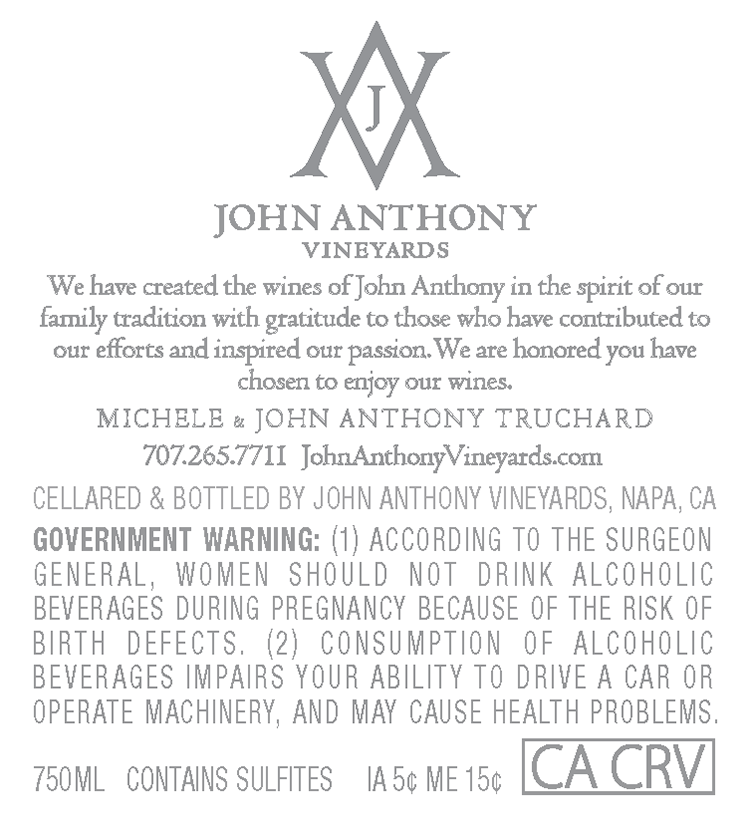 J

JOHN ANTHONY
VINEYARDS

We have created the wines of John Anthony in the spirit of our family tradition with gratitude to those who have contributed to our efforts and inspired our passion. We are honored you have chosen to enjoy our wines.

MICHELE & JOHN ANTHONY TRUCHARD
707.265.7711 JohnAnthonyVineyards.com

CELLARED & BOTTLED BY JOHN ANTHONY VINEYARDS, NAPA, CA

GOVERNMENT WARNING: (1) ACCORDING TO THE SURGEON GENERAL, WOMEN SHOULD NOT DRINK ALCOHOLIC BEVERAGES DURING PREGNANCY BECAUSE OF THE RISK OF BIRTH DEFECTS. (2) CONSUMPTION OF ALCOHOLIC BEVERAGES IMPAIRS YOUR ABILITY TO DRIVE A CAR OR OPERATE MACHINERY, AND MAY CAUSE HEALTH PROBLEMS.

750ML CONTAINS SULFITES IA 5¢ ME 15¢ CA CRV